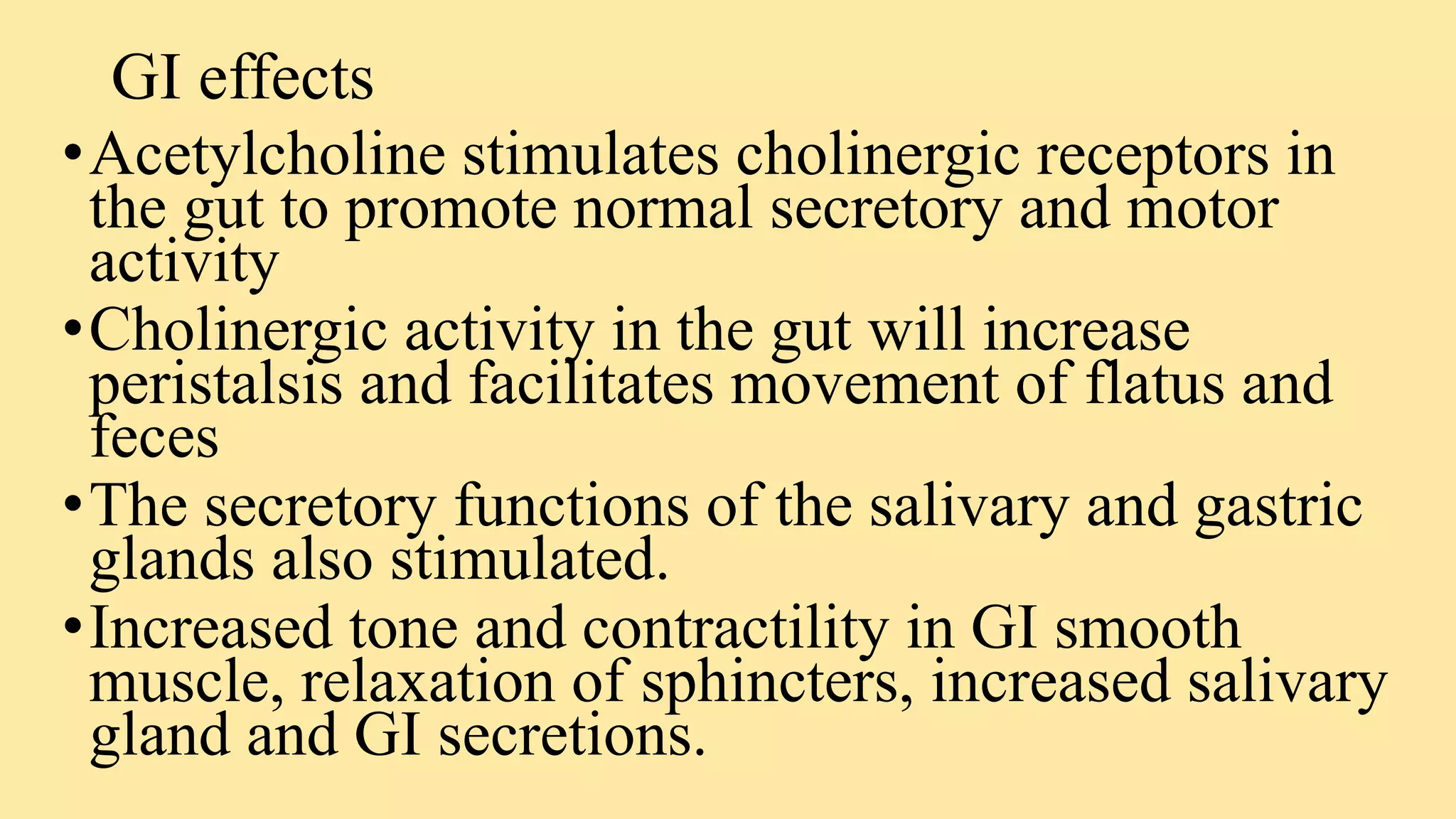 GI effects

• Acetylcholine stimulates cholinergic receptors in the gut to promote normal secretory and motor activity

• Cholinergic activity in the gut will increase peristalsis and facilitates movement of flatus and feces

• The secretory functions of the salivary and gastric glands also stimulated.

• Increased tone and contractility in GI smooth muscle, relaxation of sphincters, increased salivary gland and GI secretions.